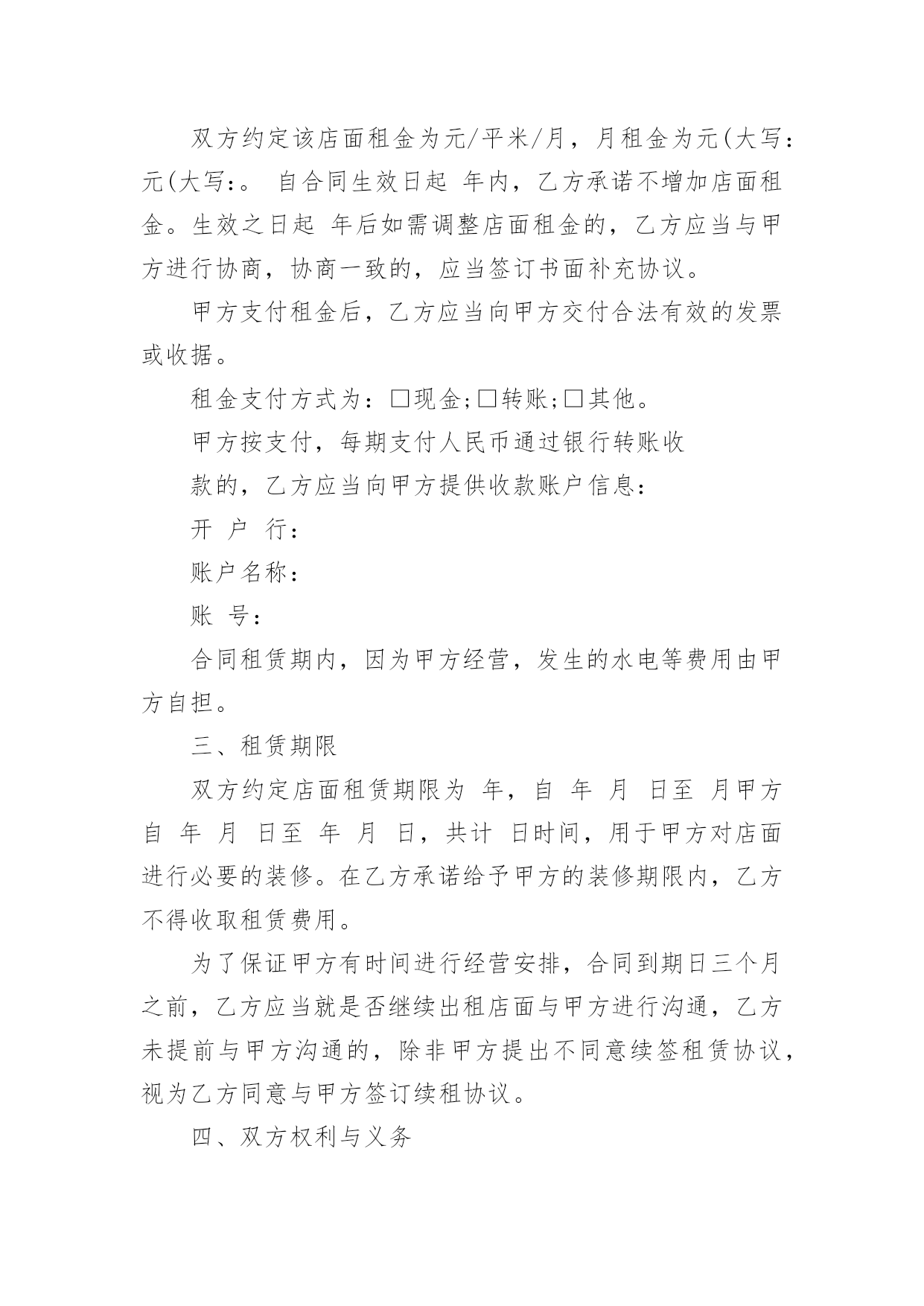 双方约定该店面租金为元/平米/月，月租金为元(大写：元(大写:。 自合同生效日起 年内，乙方承诺不增加店面租金。生效之日起 年后如需调整店面租金的，乙方应当与甲方进行协商，协商一致的，应当签订书面补充协议。

甲方支付租金后，乙方应当向甲方交付合法有效的发票或收据。

租金支付方式为：□现金;□转账;□其他。

甲方按支付，每期支付人民币通过银行转账收

款的，乙方应当向甲方提供收款账户信息：

开 户 行：

账户名称：

账 号：

合同租赁期内，因为甲方经营，发生的水电等费用由甲方自担。

三、租赁期限

双方约定店面租赁期限为 年，自 年 月 日至 月甲方自 年 月 日至 年 月 日，共计 日时间，用于甲方对店面进行必要的装修。在乙方承诺给予甲方的装修期限内，乙方不得收取租赁费用。

为了保证甲方有时间进行经营安排，合同到期日三个月之前，乙方应当就是否继续出租店面与甲方进行沟通，乙方未提前与甲方沟通的，除非甲方提出不同意续签租赁协议，视为乙方同意与甲方签订续租协议。

四、双方权利与义务